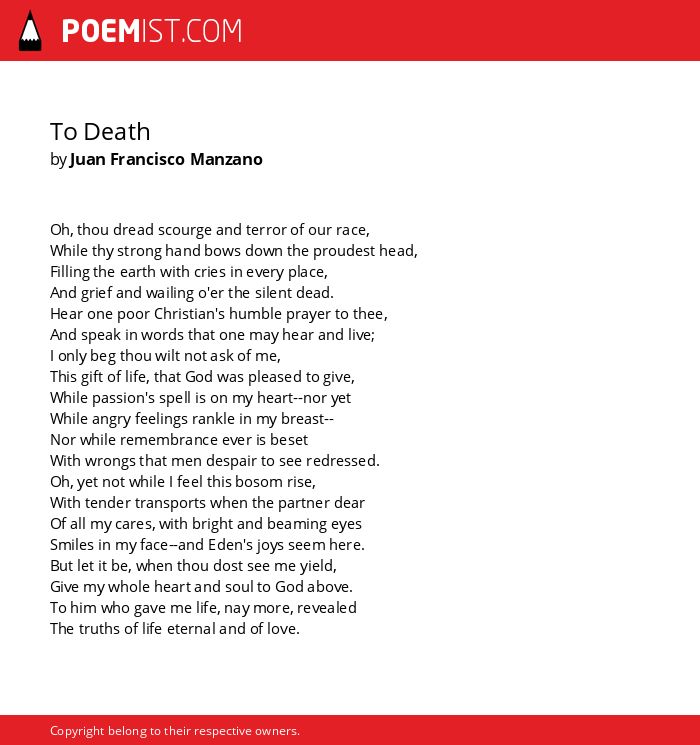 POEMIST.COM

To Death
by Juan Francisco Manzano

Oh, thou dread scourge and terror of our race,
While thy strong hand bows down the proudest head,
Filling the earth with cries in every place,
And grief and wailing o'er the silent dead.
Hear one poor Christian's humble prayer to thee,
And speak in words that one may hear and live;
I only beg thou wilt not ask of me,
This gift of life, that God was pleased to give,
While passion's spell is on my heart--nor yet
While angry feelings rankle in my breast--
Nor while remembrance ever is beset
With wrongs that men despair to see redressed.
Oh, yet not while I feel this bosom rise,
With tender transports when the partner dear
Of all my cares, with bright and beaming eyes
Smiles in my face--and Eden's joys seem here.
But let it be, when thou dost see me yield,
Give my whole heart and soul to God above.
To him who gave me life, nay more, revealed
The truths of life eternal and of love.

Copyright belong to their respective owners.